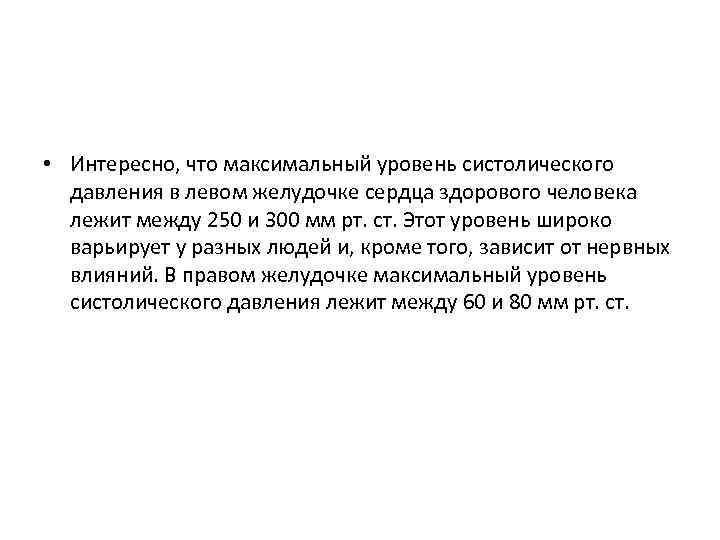 • Интересно, что максимальный уровень систолического давления в левом желудочке сердца здорового человека лежит между 250 и 300 мм рт. ст. Этот уровень широко варьирует у разных людей и, кроме того, зависит от нервных влияний. В правом желудочке максимальный уровень систолического давления лежит между 60 и 80 мм рт. ст.